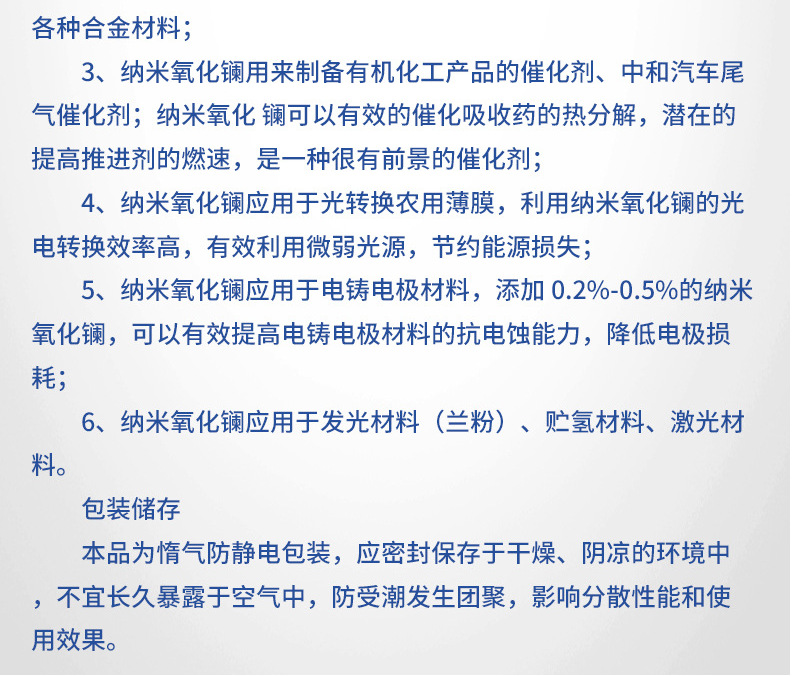 各种合金材料；

3、纳米氧化镧用来制备有机化工产品的催化剂、中和汽车尾气催化剂；纳米氧化 镧可以有效的催化吸收药的热分解，潜在的提高推进剂的燃速，是一种很有前景的催化剂；

4、纳米氧化镧应用于光转换农用薄膜，利用纳米氧化镧的光电转换效率高，有效利用微弱光源，节约能源损失；

5、纳米氧化镧应用于电铸电极材料，添加 0.2%-0.5%的纳米氧化镧，可以有效提高电铸电极材料的抗电蚀能力，降低电极损耗；

6、纳米氧化镧应用于发光材料（兰粉）、贮氢材料、激光材料。

包装储存

本品为惰气防静电包装，应密封保存于干燥、阴凉的环境中，不宜长久暴露于空气中，防受潮发生团聚，影响分散性能和使用效果。